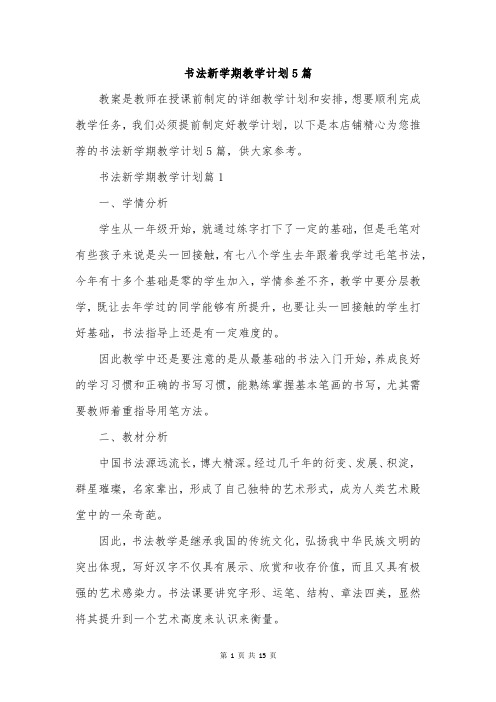 书法新学期教学计划5篇

教案是教师在授课前制定的详细教学计划和安排，想要顺利完成教学任务，我们必须提前制定好教学计划，以下是本店铺精心为您推荐的书法新学期教学计划5篇，供大家参考。

书法新学期教学计划篇1

一、学情分析

学生从一年级开始，就通过练字打下了一定的基础，但是毛笔对有些孩子来说是头一回接触，有七八个学生去年跟着我学过毛笔书法，今年有十多个基础是零的学生加入，学情参差不齐，教学中要分层教学，既让去年学过的同学能够有所提升，也要让头一回接触的学生打好基础，书法指导上还是有一定难度的。

因此教学中还是要注意的是从最基础的书法入门开始，养成良好的学习习惯和正确的书写习惯，能熟练掌握基本笔画的书写，尤其需要教师着重指导用笔方法。

二、教材分析

中国书法源远流长，博大精深。经过几千年的衍变、发展、积淀，群星璀璨，名家辈出，形成了自己独特的艺术形式，成为人类艺术殿堂中的一朵奇葩。

因此，书法教学是继承我国的传统文化，弘扬我中华民族文明的突出体现，写好汉字不仅具有展示、欣赏和收存价值，而且又具有极强的艺术感染力。书法课要讲究字形、运笔、结构、章法四美，显然将其提升到一个艺术高度来认识来衡量。

第 1 页 共 15 页